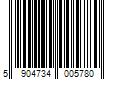 5 904734 005780